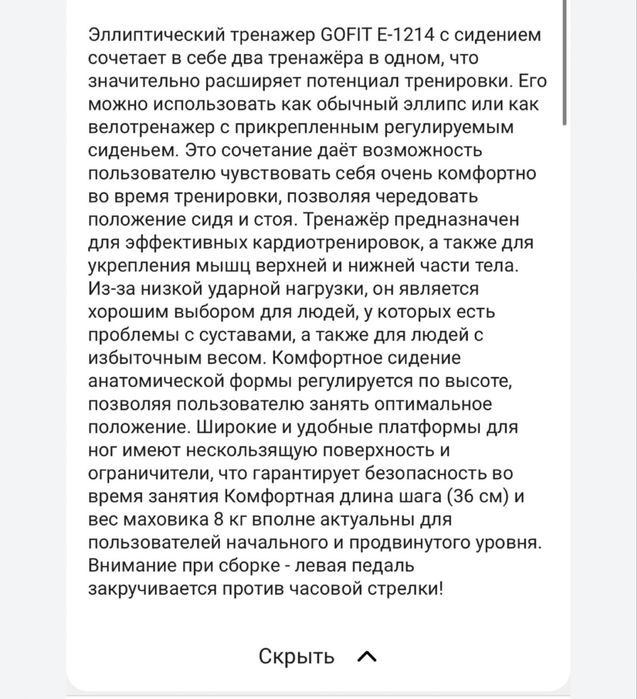 Эллиптический тренажер GOFIT E-1214 с сидением сочетает в себе два тренажёра в одном, что значительно расширяет потенциал тренировки. Его можно использовать как обычный эллипс или как велотренажер с прикрепленным регулируемым сиденьем. Это сочетание даёт возможность пользователю чувствовать себя очень комфортно во время тренировки, позволяя чередовать положение сидя и стоя. Тренажёр предназначен для эффективных кардиотренировок, а также для укрепления мышц верхней и нижней части тела. Из-за низкой ударной нагрузки, он является хорошим выбором для людей, у которых есть проблемы с суставами, а также для людей с избыточным весом. Комфортное сидение анатомической формы регулируется по высоте, позволяя пользователю занять оптимальное положение. Широкие и удобные платформы для ног имеют нескользящую поверхность и ограничители, что гарантирует безопасность во время занятия Комфортная длина шага (36 см) и вес маховика 8 кг вполне актуальны для пользователей начального и продвинутого уровня. Внимание при сборке - левая педаль закручивается против часовой стрелки!

Скрыть